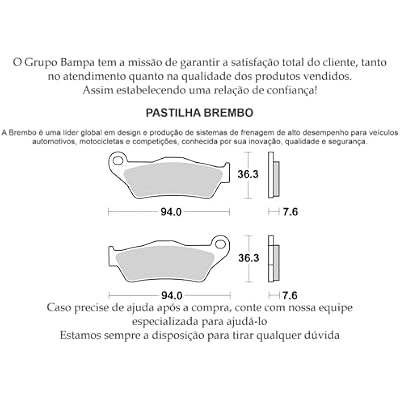 O Grupo Bampa tem a missão de garantir a satisfação total do cliente, tanto no atendimento quanto na qualidade dos produtos vendidos. Assim estabelecendo uma relação de confiança!

PASTILHA BREMBO

A Brembo é uma líder global em design e produção de sistemas de frenagem de alto desempenho para veículos automotivos, motocicletas e competições, conhecida por sua inovação, qualidade e segurança.

36.3

94.0

7.6

36.3

94.0

7.6

Caso precise de ajuda após a compra, conte com nossa equipe especializada para ajudá-lo
Estamos sempre a disposição para tirar qualquer dúvida